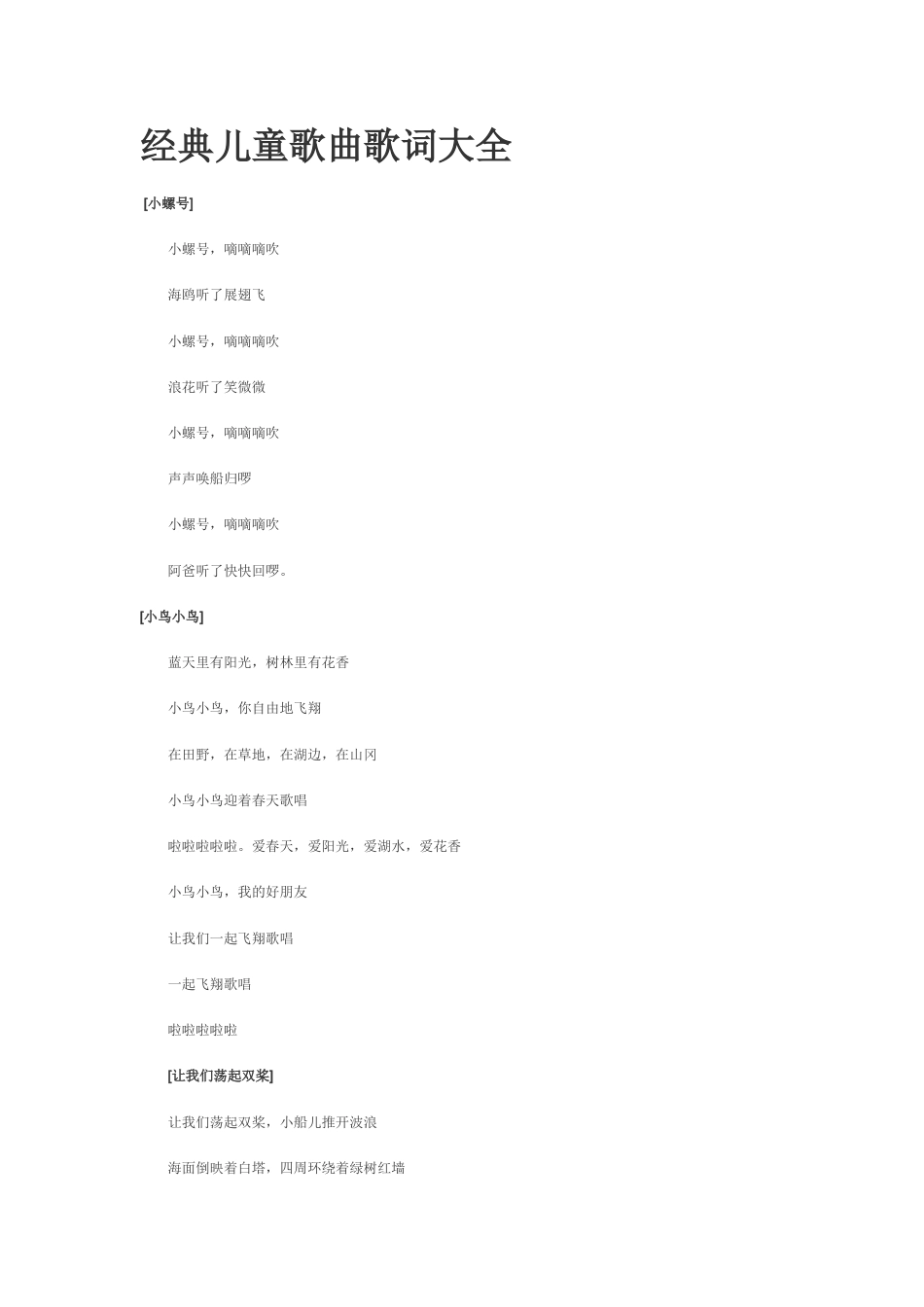 经典儿童歌曲歌词大全

[小螺号]

小螺号，嘀嘀嘀吹

海鸥听了展翅飞

小螺号，嘀嘀嘀吹

浪花听了笑微微

小螺号，嘀嘀嘀吹

声声唤船归啰

小螺号，嘀嘀嘀吹

阿爸听了快快回啰。

[小鸟小鸟]

蓝天里有阳光，树林里有花香

小鸟小鸟，你自由地飞翔

在田野，在草地，在湖边，在山冈

小鸟小鸟迎着春天歌唱

啦啦啦啦啦。爱春天，爱阳光，爱湖水，爱花香

小鸟小鸟，我的好朋友

让我们一起飞翔歌唱

一起飞翔歌唱

啦啦啦啦啦

[让我们荡起双桨]

让我们荡起双桨，小船儿推开波浪

海面倒映着白塔，四周环绕着绿树红墙